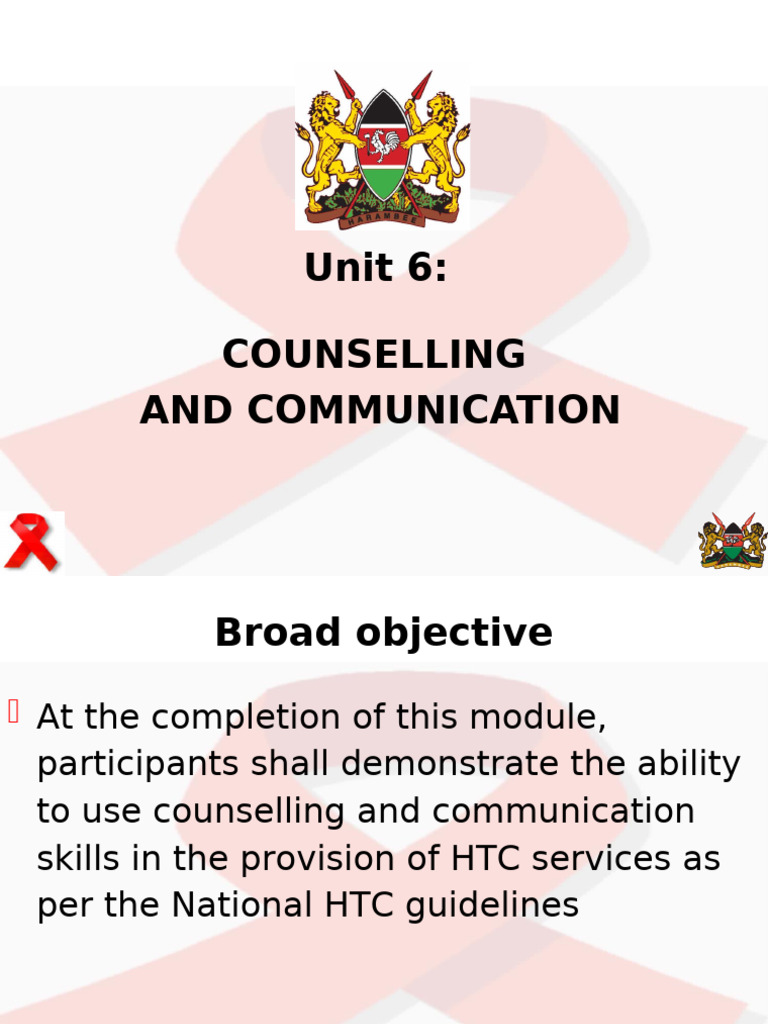 HARAMBEE

Unit 6:

COUNSELLING
AND COMMUNICATION

Broad objective

At the completion of this module, participants shall demonstrate the ability to use counselling and communication skills in the provision of HTC services as per the National HTC guidelines